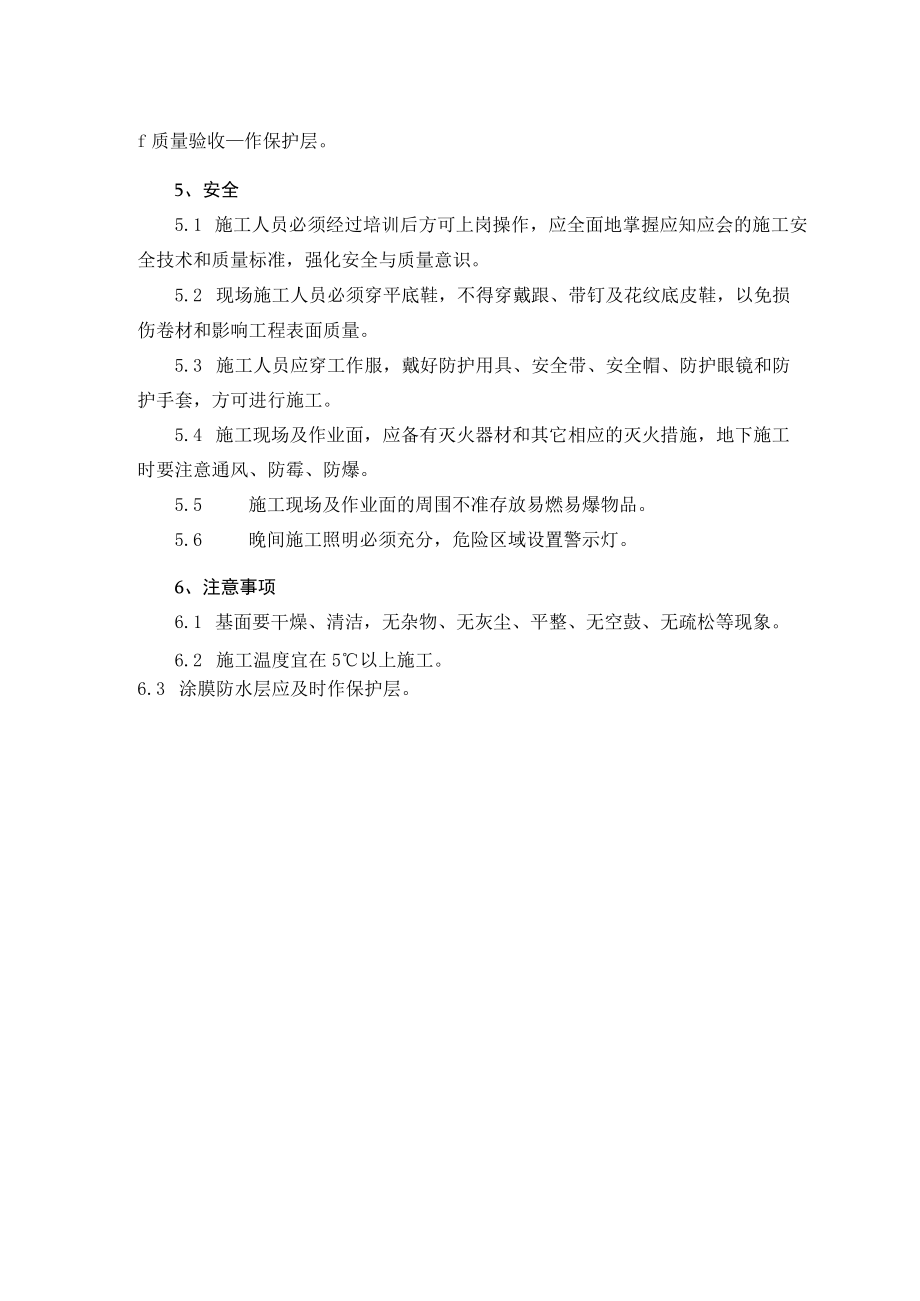 f 质量验收—作保护层。

5、安全

5.1 施工人员必须经过培训后方可上岗操作，应全面地掌握应知应会的施工安全技术和质量标准，强化安全与质量意识。

5.2 现场施工人员必须穿平底鞋，不得穿戴跟、带钉及花纹底皮鞋，以免损伤卷材和影响工程表面质量。

5.3 施工人员应穿工作服，戴好防护用具、安全带、安全帽、防护眼镜和防护手套，方可进行施工。

5.4 施工现场及作业面，应备有灭火器材和其它相应的灭火措施，地下施工时要注意通风、防霉、防爆。

5.5 施工现场及作业面的周围不准存放易燃易爆物品。

5.6 晚间施工照明必须充分，危险区域设置警示灯。

6、注意事项

6.1 基面要干燥、清洁，无杂物、无灰尘、平整、无空鼓、无疏松等现象。

6.2 施工温度宜在 5℃以上施工。

6.3 涂膜防水层应及时作保护层。